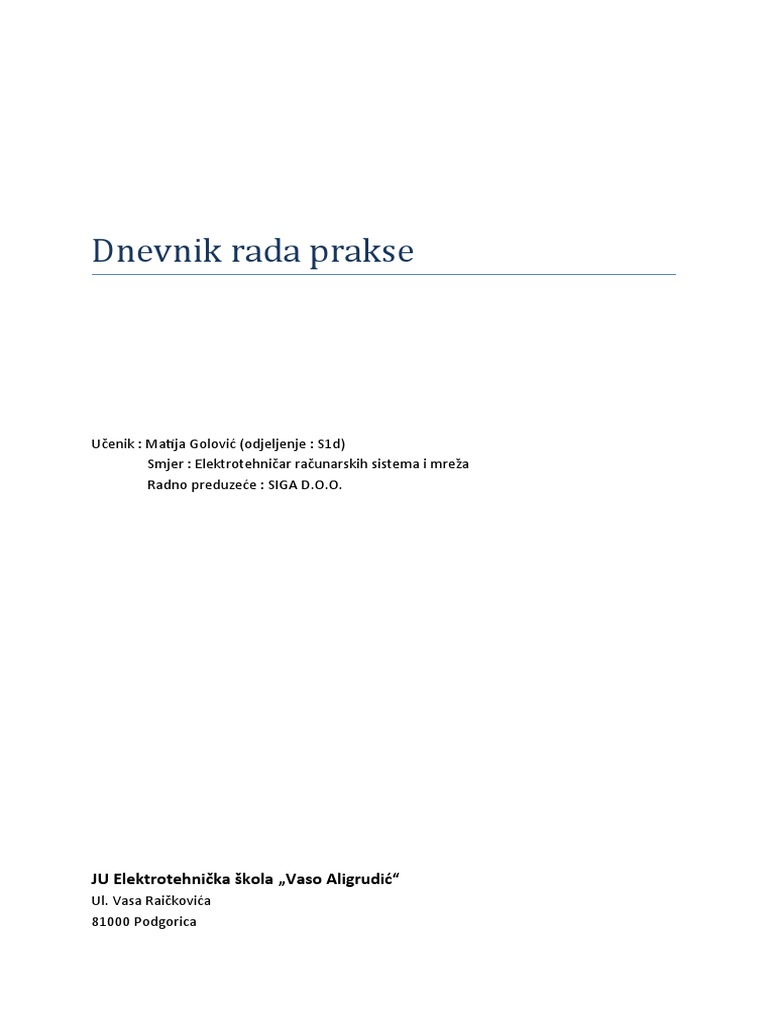 Dnevnik rada prakse

Učenik : Matija Golović (odjeljenje : S1d)
Smjer : Elektrotehničar računarskih sistema i mreža
Radno preduzeće : SIGA D.O.O.

JU Elektrotehnička škola „Vaso Aligrudić“
Ul. Vasa Raičkovića
81000 Podgorica